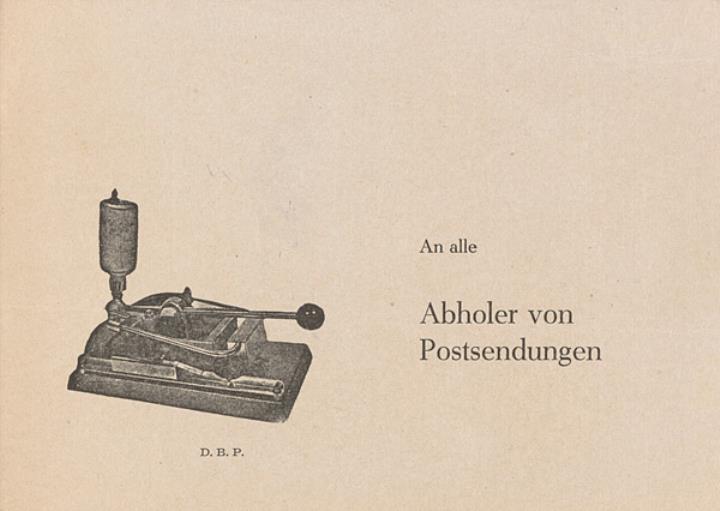 D. B. P.

An alle

Abholer von
Postsendungen